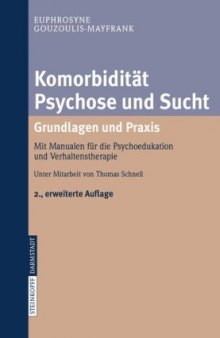 EUPHROSYNE
GOUZOULIS-MAYFRANK

Komorbidität
Psychose und Sucht

Grundlagen und Praxis

Mit Manualen für die Psychoedukation und Verhaltenstherapie

Unter Mitarbeit von Thomas Schnell

2., erweiterte Auflage

STEINKOPFF DARMSTADT